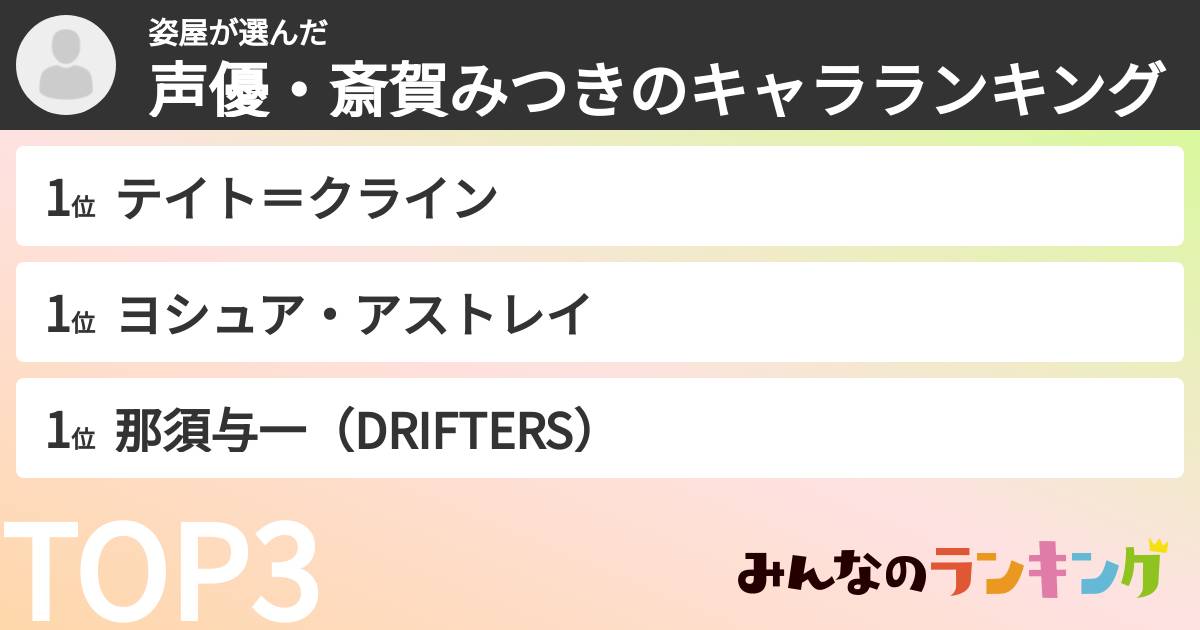 姿屋が選んだ
声優・斎賀みつきのキャラランキング

1位 テイト＝クライン

1位 ヨシュア・アストレイ

1位 那須与一（DRIFTERS）

TOP3

みんなのランキング